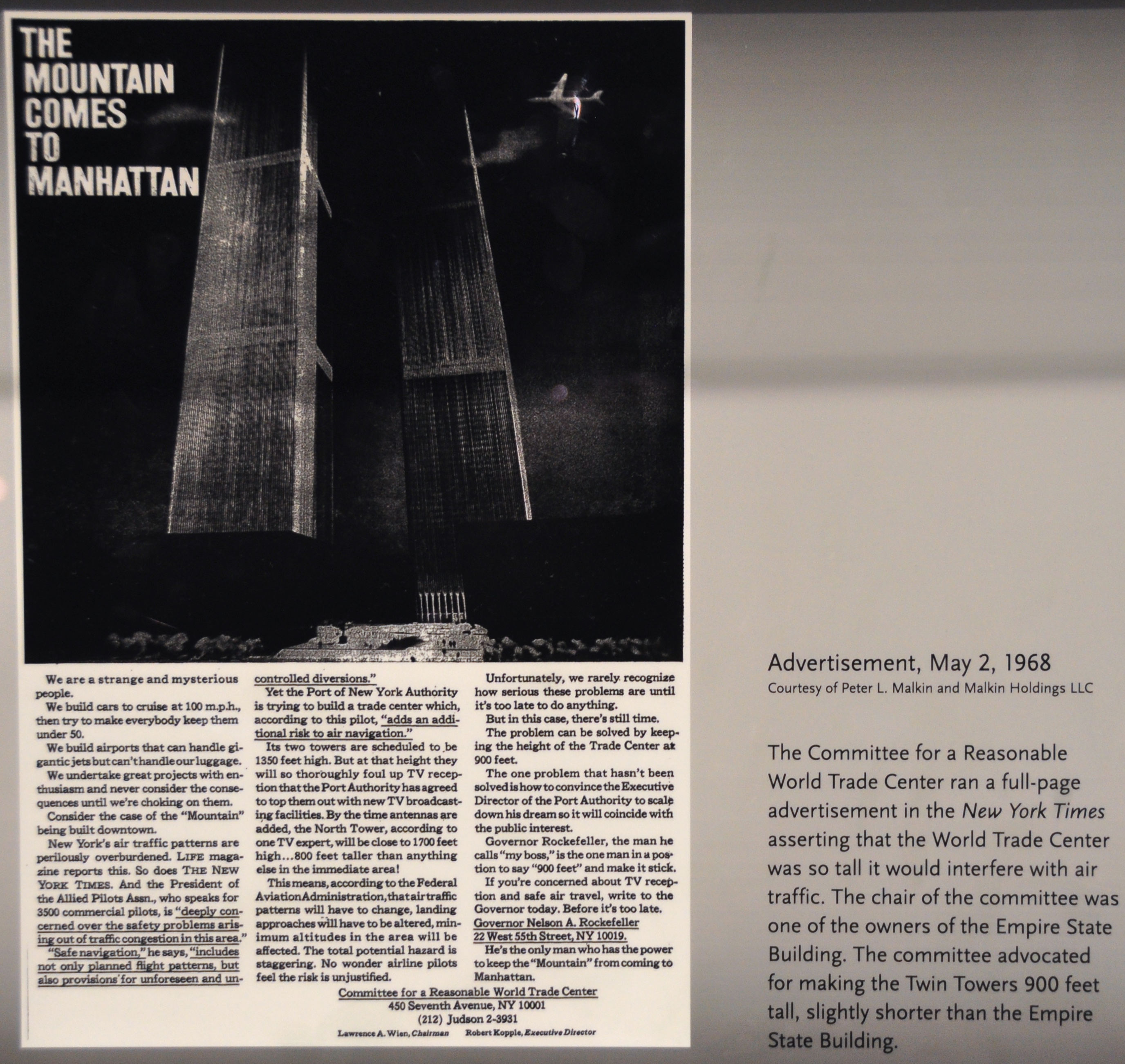 THE MOUNTAIN COMES TO MANHATTAN

We are a strange and mysterious people.

We build cars to cruise at 100 m.p.h., then try to make everybody keep them under 50.

We build airports that can handle gigantic jets but can't handle our luggage.

We undertake great projects with enthusiasm and never consider the consequences until we're choking on them.

Consider the case of the "Mountain" being built downtown.

New York's air traffic patterns are perilously overburdened. LIFE magazine reports this. So does THE NEW YORK TIMES. And the President of the Allied Pilots Assn., who speaks for 3500 commercial pilots, is "deeply concerned over the safety problems arising out of traffic congestion in this area."

"Safe navigation," he says, "includes not only planned flight patterns, but also provisions for unforeseen and uncontrolled diversions."

Yet the Port of New York Authority is trying to build a trade center which, according to this pilot, "adds an additional risk to air navigation."

Its two towers are scheduled to be 1350 feet high. But at that height they will so thoroughly foul up TV reception that the Port Authority has agreed to top them out with new TV broadcasting facilities. By the time antennas are added, the North Tower, according to one TV expert, will be close to 1700 feet high...800 feet taller than anything else in the immediate area!

This means, according to the Federal Aviation Administration, that air traffic patterns will have to change, landing approaches will have to be altered, minimum altitudes in the area will be affected. The total potential hazard is staggering. No wonder airline pilots feel the risk is unjustified.

Unfortunately, we rarely recognize how serious these problems are until it's too late to do anything.

But in this case, there's still time.

The problem can be solved by keeping the height of the Trade Center at 900 feet.

The one problem that hasn't been solved is how to convince the Executive Director of the Port Authority to scale down his dream so it will coincide with the public interest.

Governor Rockefeller, the man he calls "my boss," is the one man in a position to say "900 feet" and make it stick.

If you're concerned about TV reception and safe air travel, write to the Governor today. Before it's too late.
Governor Nelson A. Rockefeller
22 West 55th Street, NY 10019.

He's the only man who has the power to keep the "Mountain" from coming to Manhattan.

Committee for a Reasonable World Trade Center
450 Seventh Avenue, NY 10001
(212) Judson 2-3931
Lawrence A. Wien, Chairman Robert Kopple, Executive Director

Advertisement, May 2, 1968
Courtesy of Peter L. Malkin and Malkin Holdings LLC

The Committee for a Reasonable World Trade Center ran a full-page advertisement in the New York Times asserting that the World Trade Center was so tall it would interfere with air traffic. The chair of the committee was one of the owners of the Empire State Building. The committee advocated for making the Twin Towers 900 feet tall, slightly shorter than the Empire State Building.